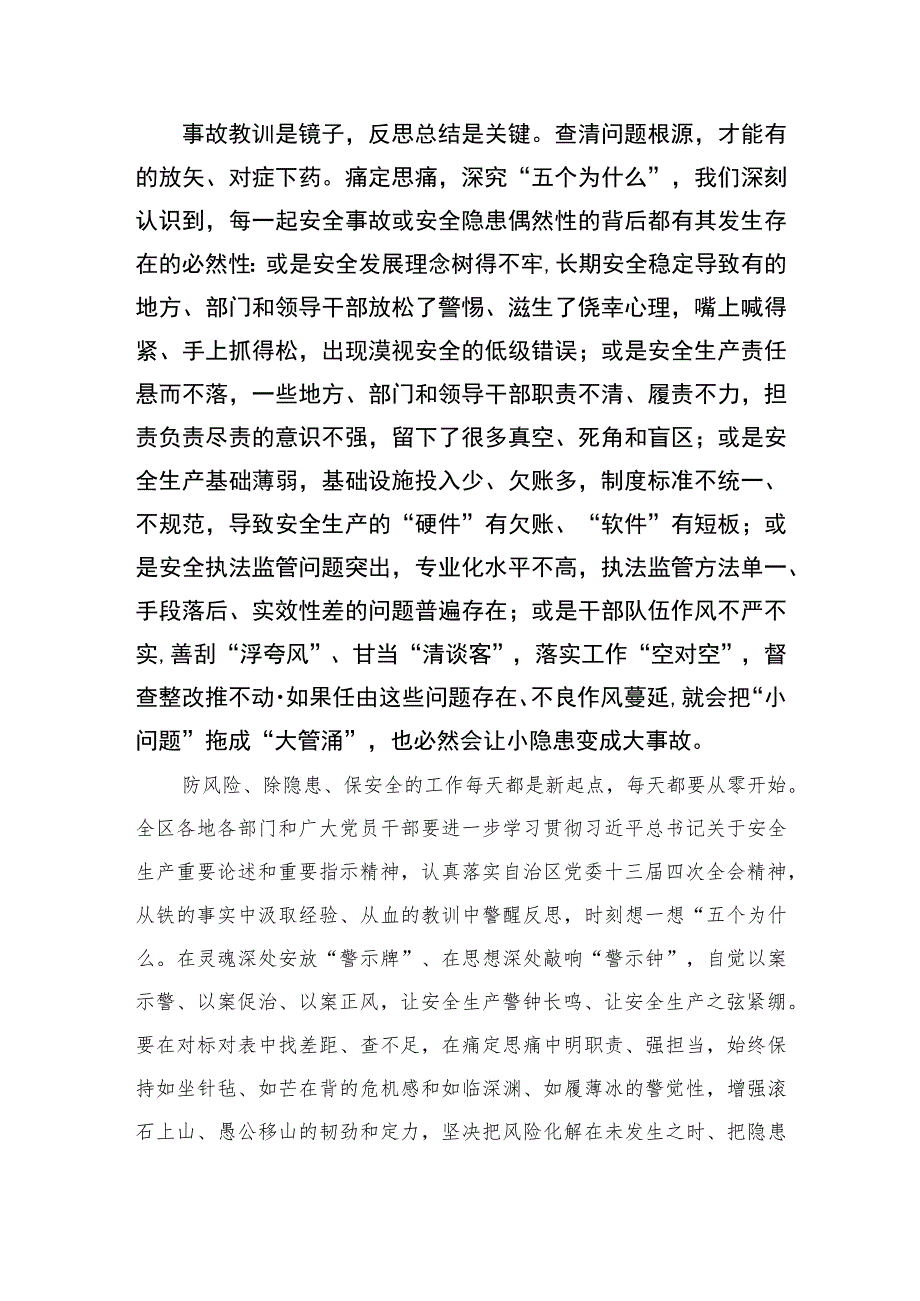 事故教训是镜子，反思总结是关键。查清问题根源，才能有的放矢、对症下药。痛定思痛，深究“五个为什么”，我们深刻认识到，每一起安全事故或安全隐患偶然性的背后都有其发生存在的必然性：或是安全发展理念树得不牢，长期安全稳定导致有的地方、部门和领导干部放松了警惕、滋生了侥幸心理，嘴上喊得紧、手上抓得松，出现漠视安全的低级错误；或是安全生产责任悬而不落，一些地方、部门和领导干部职责不清、履责不力，担责负责尽责的意识不强，留下了很多真空、死角和盲区；或是安全生产基础薄弱，基础设施投入少、欠账多，制度标准不统一、不规范，导致安全生产的“硬件”有欠账、“软件”有短板；或是安全执法监管问题突出，专业化水平不高，执法监管方法单一、手段落后、实效性差的问题普遍存在；或是干部队伍作风不严不实，善刮“浮夸风”、甘当“清谈客”，落实工作“空对空”，督查整改推不动·如果任由这些问题存在、不良作风蔓延，就会把“小问题”拖成“大管涌”，也必然会让小隐患变成大事故。

防风险、除隐患、保安全的工作每天都是新起点，每天都要从零开始。全区各地各部门和广大党员干部要进一步学习贯彻习近平总书记关于安全生产重要论述和重要指示精神，认真落实自治区党委十三届四次全会精神，从铁的事实中汲取经验、从血的教训中警醒反思，时刻想一想“五个为什么。在灵魂深处安放“警示牌”、在思想深处敲响“警示钟”，自觉以案示警、以案促治、以案正风，让安全生产警钟长鸣、让安全生产之弦紧绷。要在对标对表中找差距、查不足，在痛定思痛中明职责、强担当，始终保持如坐针毡、如芒在背的危机感和如临深渊、如履薄冰的警觉性，增强滚石上山、愚公移山的韧劲和定力，坚决把风险化解在未发生之时、把隐患